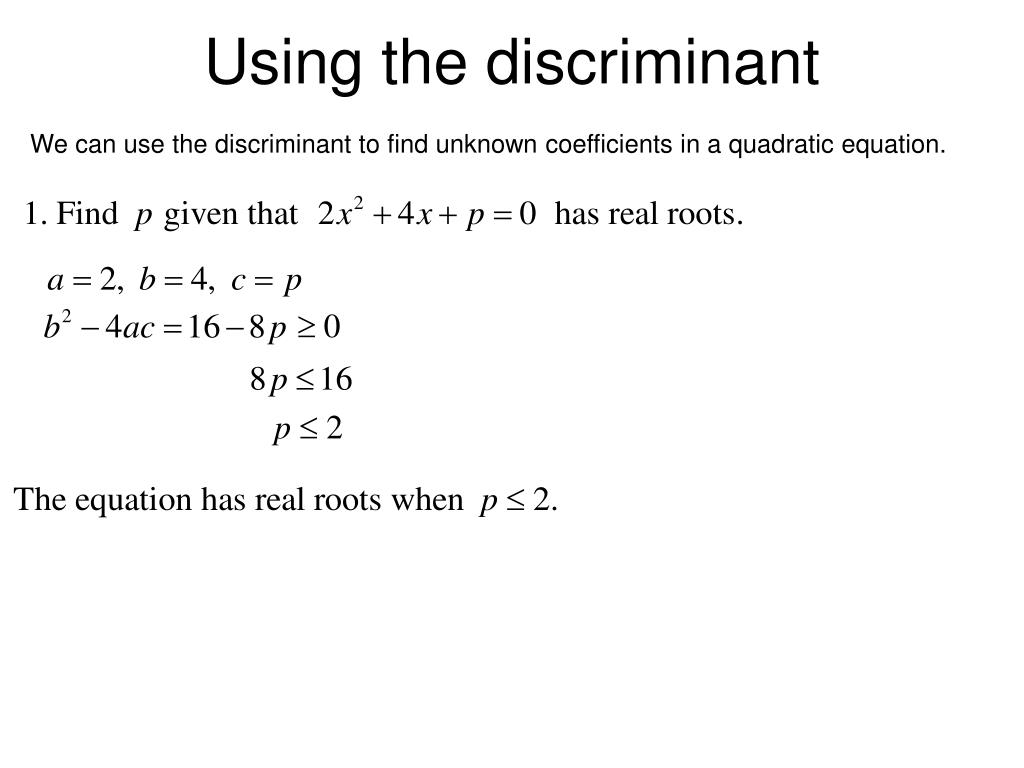 Using the discriminant

We can use the discriminant to find unknown coefficients in a quadratic equation.

1. Find $p$ given that $2x^2 + 4x + p = 0$ has real roots.

$a = 2,\ b = 4,\ c = p$

$b^2 - 4ac = 16 - 8p \geq 0$

$8p \leq 16$

$p \leq 2$

The equation has real roots when $p \leq 2$.